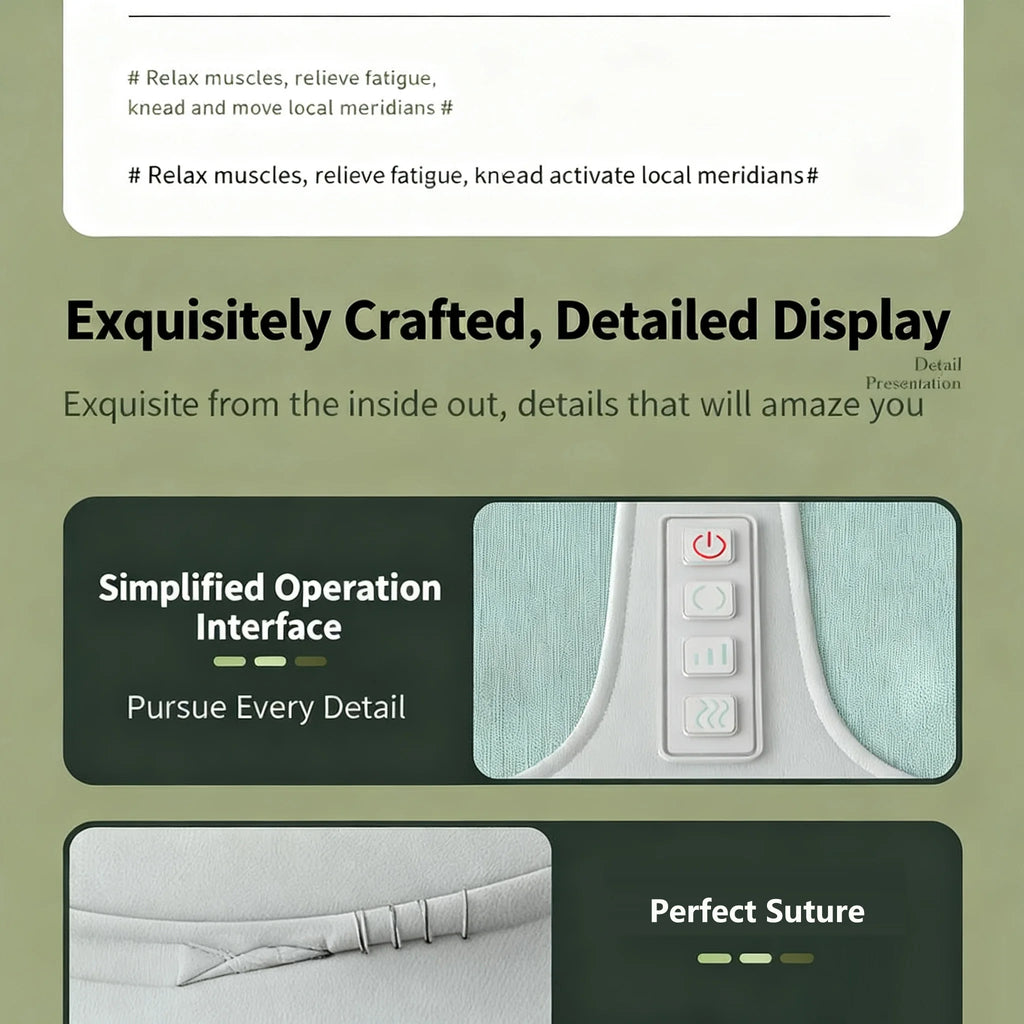 # Relax muscles, relieve fatigue, knead and move local meridians #

# Relax muscles, relieve fatigue, knead activate local meridians#

Exquisitely Crafted, Detailed Display

Detail Presentation

Exquisite from the inside out, details that will amaze you

Simplified Operation Interface

Pursue Every Detail

Perfect Suture